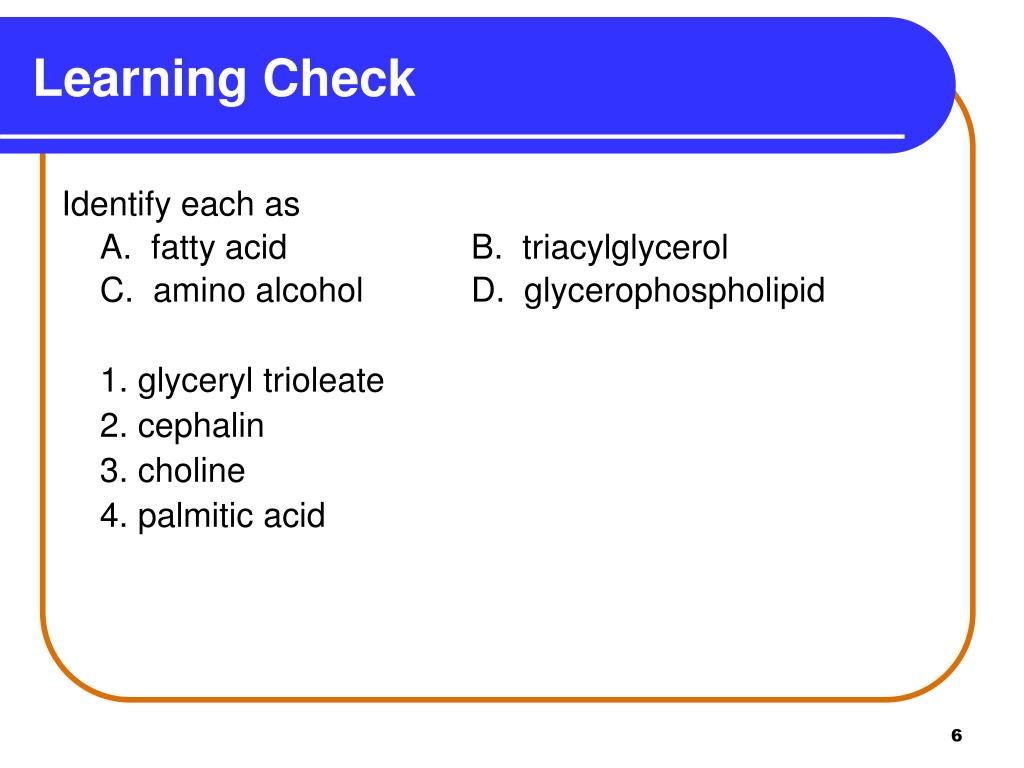 Learning Check

Identify each as

A. fatty acid B. triacylglycerol

C. amino alcohol D. glycerophospholipid

1. glyceryl trioleate
2. cephalin
3. choline
4. palmitic acid

6